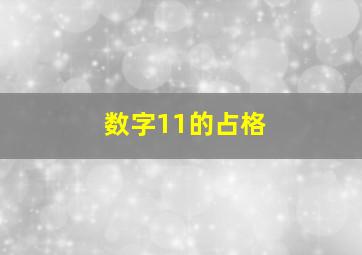 数字11的占格